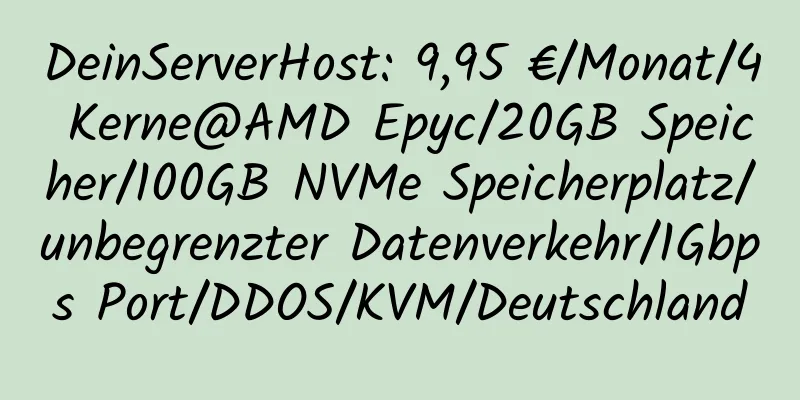 DeinServerHost: 9,95 €/Monat/4 Kerne@AMD Epyc/20GB Speicher/100GB NVMe Speicherplatz/unbegrenzter Datenverkehr/1Gbps Port/DDOS/KVM/Deutschland